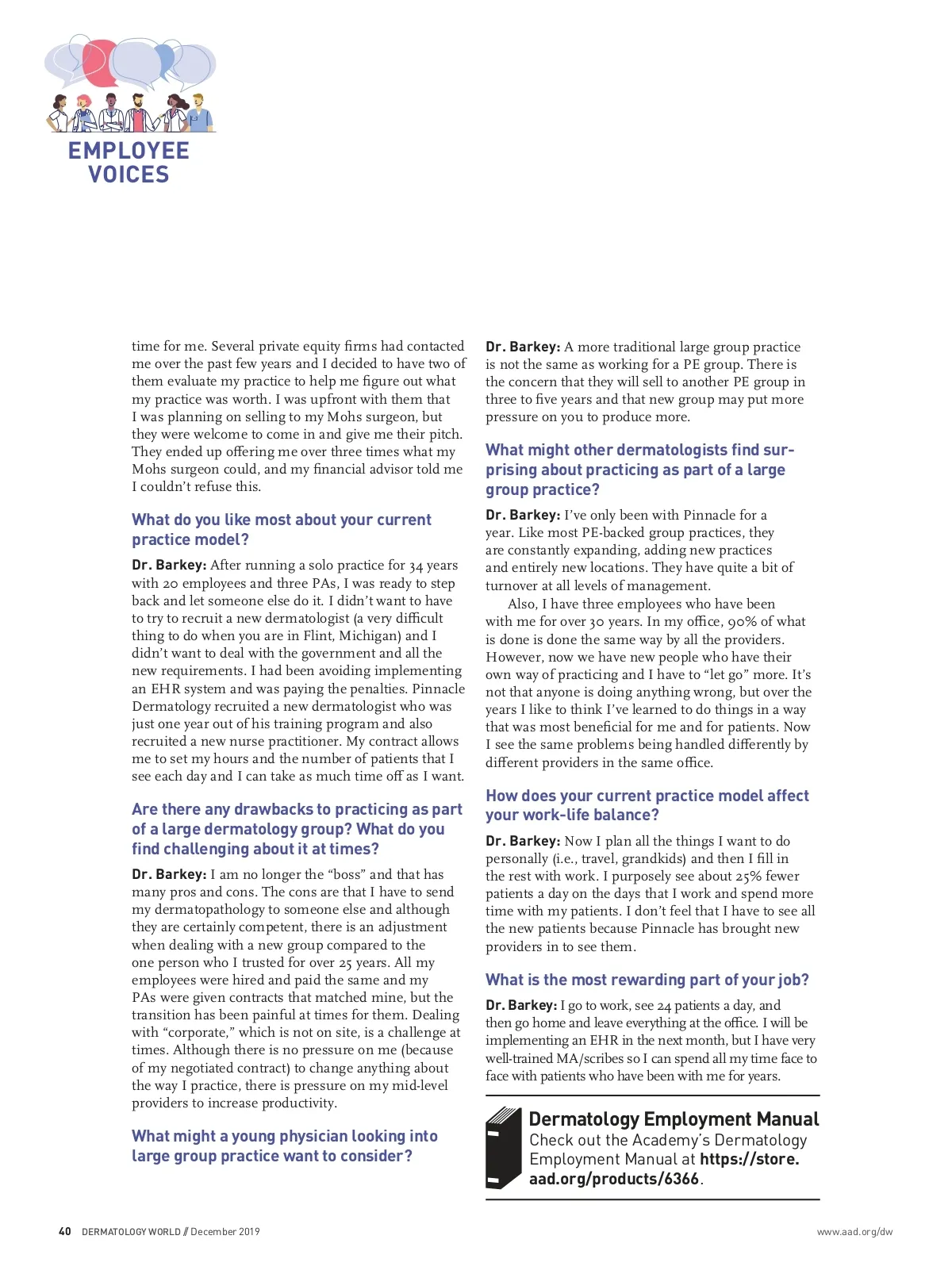 EMPLOYEE VOICES

time for me. Several private equity firms had contacted me over the past few years and I decided to have two of them evaluate my practice to help me figure out what my practice was worth. I was upfront with them that I was planning on selling to my Mohs surgeon, but they were welcome to come in and give me their pitch. They ended up offering me over three times what my Mohs surgeon could, and my financial advisor told me I couldn't refuse this.

What do you like most about your current practice model?

Dr. Barkey: After running a solo practice for 34 years with 20 employees and three PAs, I was ready to step back and let someone else do it. I didn't want to have to try to recruit a new dermatologist (a very difficult thing to do when you are in Flint, Michigan) and I didn't want to deal with the government and all the new requirements. I had been avoiding implementing an EHR system and was paying the penalties. Pinnacle Dermatology recruited a new dermatologist who was just one year out of his training program and also recruited a new nurse practitioner. My contract allows me to set my hours and the number of patients that I see each day and I can take as much time off as I want.

Are there any drawbacks to practicing as part of a large dermatology group? What do you find challenging about it at times?

Dr. Barkey: I am no longer the "boss" and that has many pros and cons. The cons are that I have to send my dermatopathology to someone else and although they are certainly competent, there is an adjustment when dealing with a new group compared to the one person who I trusted for over 25 years. All my employees were hired and paid the same and my PAs were given contracts that matched mine, but the transition has been painful at times for them. Dealing with "corporate," which is not on site, is a challenge at times. Although there is no pressure on me (because of my negotiated contract) to change anything about the way I practice, there is pressure on my mid-level providers to increase productivity.

What might a young physician looking into large group practice want to consider?

Dr. Barkey: A more traditional large group practice is not the same as working for a PE group. There is the concern that they will sell to another PE group in three to five years and that new group may put more pressure on you to produce more.

What might other dermatologists find surprising about practicing as part of a large group practice?

Dr. Barkey: I've only been with Pinnacle for a year. Like most PE-backed group practices, they are constantly expanding, adding new practices and entirely new locations. They have quite a bit of turnover at all levels of management.

Also, I have three employees who have been with me for over 30 years. In my office, 90% of what is done is done the same way by all the providers. However, now we have new people who have their own way of practicing and I have to "let go" more. It's not that anyone is doing anything wrong, but over the years I like to think I've learned to do things in a way that was most beneficial for me and for patients. Now I see the same problems being handled differently by different providers in the same office.

How does your current practice model affect your work-life balance?

Dr. Barkey: Now I plan all the things I want to do personally (i.e., travel, grandkids) and then I fill in the rest with work. I purposely see about 25% fewer patients a day on the days that I work and spend more time with my patients. I don't feel that I have to see all the new patients because Pinnacle has brought new providers in to see them.

What is the most rewarding part of your job?

Dr. Barkey: I go to work, see 24 patients a day, and then go home and leave everything at the office. I will be implementing an EHR in the next month, but I have very well-trained MA/scribes so I can spend all my time face to face with patients who have been with me for years.

Dermatology Employment Manual
Check out the Academy's Dermatology Employment Manual at https://store.aad.org/products/6366.

40 DERMATOLOGY WORLD // December 2019

www.aad.org/dw